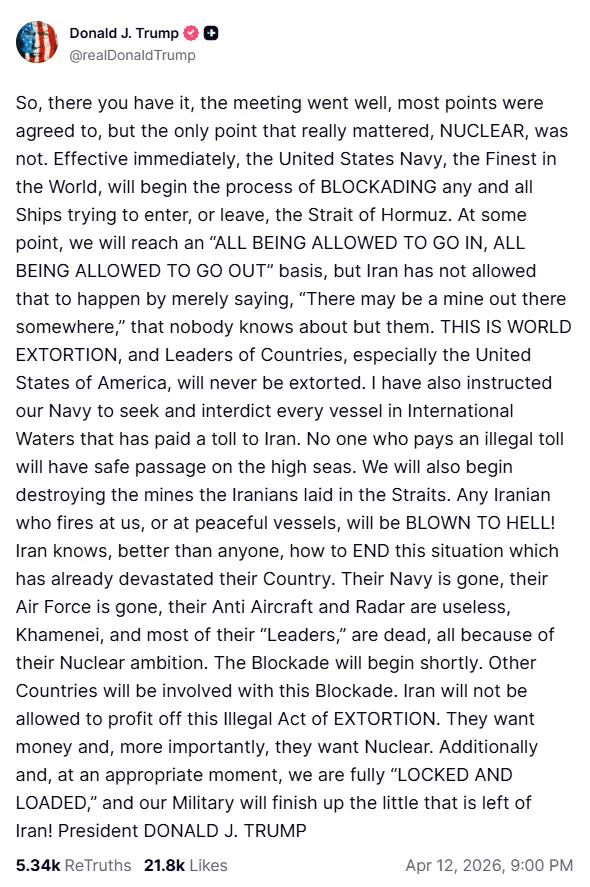 Donald J. Trump
@realDonaldTrump

So, there you have it, the meeting went well, most points were agreed to, but the only point that really mattered, NUCLEAR, was not. Effective immediately, the United States Navy, the Finest in the World, will begin the process of BLOCKADING any and all Ships trying to enter, or leave, the Strait of Hormuz. At some point, we will reach an “ALL BEING ALLOWED TO GO IN, ALL BEING ALLOWED TO GO OUT” basis, but Iran has not allowed that to happen by merely saying, “There may be a mine out there somewhere,” that nobody knows about but them. THIS IS WORLD EXTORTION, and Leaders of Countries, especially the United States of America, will never be extorted. I have also instructed our Navy to seek and interdict every vessel in International Waters that has paid a toll to Iran. No one who pays an illegal toll will have safe passage on the high seas. We will also begin destroying the mines the Iranians laid in the Straits. Any Iranian who fires at us, or at peaceful vessels, will be BLOWN TO HELL! Iran knows, better than anyone, how to END this situation which has already devastated their Country. Their Navy is gone, their Air Force is gone, their Anti Aircraft and Radar are useless, Khamenei, and most of their “Leaders,” are dead, all because of their Nuclear ambition. The Blockade will begin shortly. Other Countries will be involved with this Blockade. Iran will not be allowed to profit off this Illegal Act of EXTORTION. They want money and, more importantly, they want Nuclear. Additionally and, at an appropriate moment, we are fully “LOCKED AND LOADED,” and our Military will finish up the little that is left of Iran! President DONALD J. TRUMP

5.34k ReTruths 21.8k Likes Apr 12, 2026, 9:00 PM